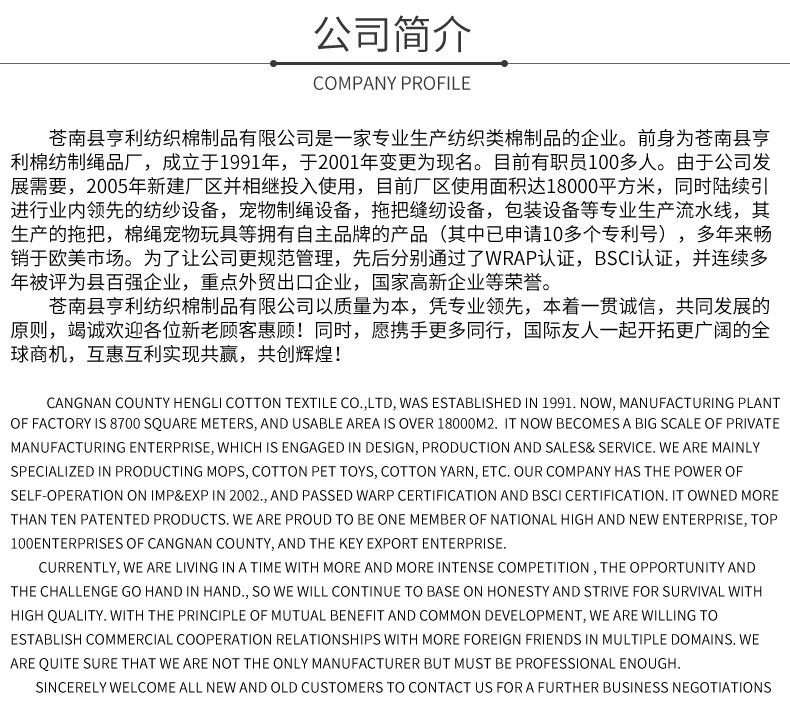 公司简介

COMPANY PROFILE

苍南县亨利纺织棉制品有限公司是一家专业生产纺织类棉制品的企业。前身为苍南县亨利棉纺制绳品厂，成立于1991年，于2001年变更为现名。目前有职员100多人。由于公司发展需要，2005年新建厂区并相继投入使用，目前厂区使用面积达18000平方米，同时陆续引进行业内领先的纺纱设备，宠物制绳设备，拖把缝纫设备，包装设备等专业生产流水线，其生产的拖把，棉绳宠物玩具等拥有自主品牌的产品（其中已申请10多个专利号），多年来畅销于欧美市场。为了让公司更规范管理，先后分别通过了WRAP认证，BSCI认证，并连续多年被评为县百强企业，重点外贸出口企业，国家高新企业等荣誉。

苍南县亨利纺织棉制品有限公司以质量为本，凭专业领先，本着一贯诚信，共同发展的原则，竭诚欢迎各位新老顾客惠顾！同时，愿携手更多同行，国际友人一起开拓更广阔的全球商机，互惠互利实现共赢，共创辉煌！

CANGNAN COUNTY HENGLI COTTON TEXTILE CO.,LTD, WAS ESTABLISHED IN 1991. NOW, MANUFACTURING PLANT OF FACTORY IS 8700 SQUARE METERS, AND USABLE AREA IS OVER 18000M2. IT NOW BECOMES A BIG SCALE OF PRIVATE MANUFACTURING ENTERPRISE, WHICH IS ENGAGED IN DESIGN, PRODUCTION AND SALES& SERVICE. WE ARE MAINLY SPECIALIZED IN PRODUCTING MOPS, COTTON PET TOYS, COTTON YARN, ETC. OUR COMPANY HAS THE POWER OF SELF-OPERATION ON IMP&EXP IN 2002., AND PASSED WARP CERTIFICATION AND BSCI CERTIFICATION. IT OWNED MORE THAN TEN PATENTED PRODUCTS. WE ARE PROUD TO BE ONE MEMBER OF NATIONAL HIGH AND NEW ENTERPRISE, TOP 100ENTERPRISES OF CANGNAN COUNTY, AND THE KEY EXPORT ENTERPRISE.

CURRENTLY, WE ARE LIVING IN A TIME WITH MORE AND MORE INTENSE COMPETITION , THE OPPORTUNITY AND THE CHALLENGE GO HAND IN HAND., SO WE WILL CONTINUE TO BASE ON HONESTY AND STRIVE FOR SURVIVAL WITH HIGH QUALITY. WITH THE PRINCIPLE OF MUTUAL BENEFIT AND COMMON DEVELOPMENT, WE ARE WILLING TO ESTABLISH COMMERCIAL COOPERATION RELATIONSHIPS WITH MORE FOREIGN FRIENDS IN MULTIPLE DOMAINS. WE ARE QUITE SURE THAT WE ARE NOT THE ONLY MANUFACTURER BUT MUST BE PROFESSIONAL ENOUGH.

SINCERELY WELCOME ALL NEW AND OLD CUSTOMERS TO CONTACT US FOR A FURTHER BUSINESS NEGOTIATIONS